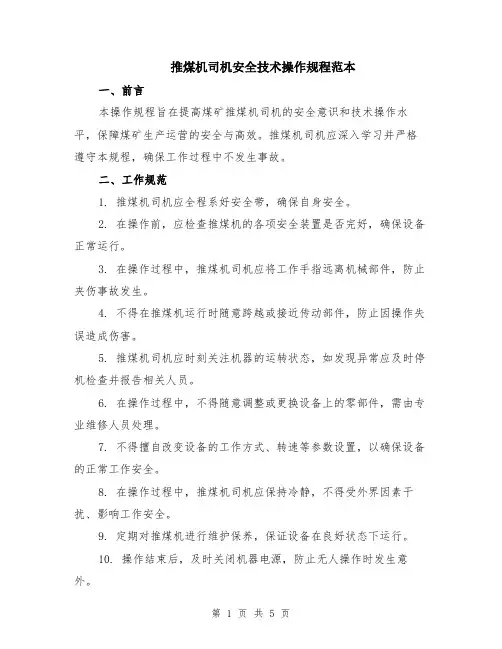 推煤机司机安全技术操作规程范本

一、前言

本操作规程旨在提高煤矿推煤机司机的安全意识和技术操作水平，保障煤矿生产运营的安全与高效。推煤机司机应深入学习并严格遵守本规程，确保工作过程中不发生事故。

二、工作规范

1. 推煤机司机应全程系好安全带，确保自身安全。

2. 在操作前，应检查推煤机的各项安全装置是否完好，确保设备正常运行。

3. 在操作过程中，推煤机司机应将工作手指远离机械部件，防止夹伤事故发生。

4. 不得在推煤机运行时随意跨越或接近传动部件，防止因操作失误造成伤害。

5. 推煤机司机应时刻关注机器的运转状态，如发现异常应及时停机检查并报告相关人员。

6. 在操作过程中，不得随意调整或更换设备上的零部件，需由专业维修人员处理。

7. 不得擅自改变设备的工作方式、转速等参数设置，以确保设备的正常工作安全。

8. 在操作过程中，推煤机司机应保持冷静，不得受外界因素干扰、影响工作安全。

9. 定期对推煤机进行维护保养，保证设备在良好状态下运行。

10. 操作结束后，及时关闭机器电源，防止无人操作时发生意外。

第 1 页 共 5 页